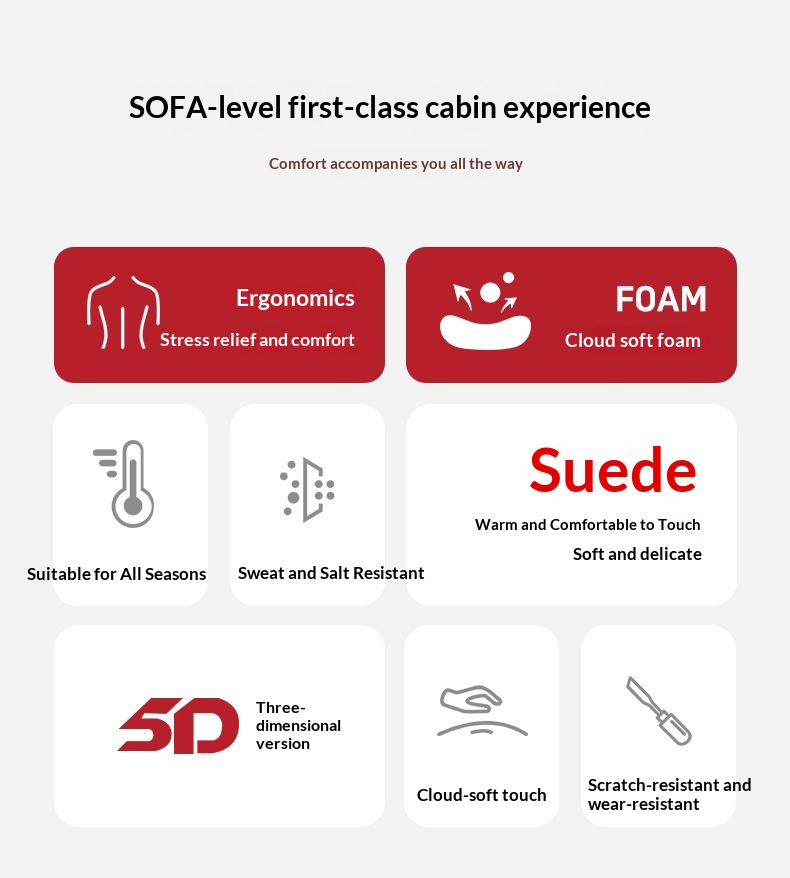 SOFA-level first-class cabin experience

Comfort accompanies you all the way

Ergonomics

Stress relief and comfort

FOAM

Cloud soft foam

Suitable for All Seasons

Sweat and Salt Resistant

Suede

Warm and Comfortable to Touch

Soft and delicate

5D

Three-dimensional version

Cloud-soft touch

Scratch-resistant and wear-resistant